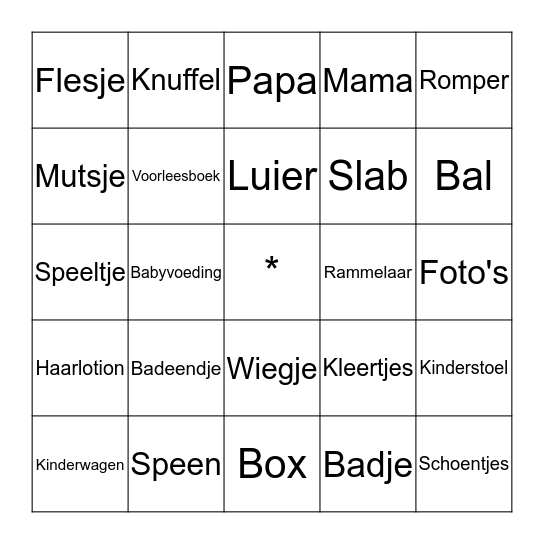 | | | | | |
|---|---|---|---|---|
| Flesje | Knuffel | Papa | Mama | Romper |
| Mutsje | Voorleesboek | Luier | Slab | Bal |
| Speeltje | Babyvoeding | * | Rammelaar | Foto's |
| Haarlotion | Badeendje | Wiegje | Kleertjes | Kinderstoel |
| Kinderwagen | Speen | Box | Badje | Schoentjes |